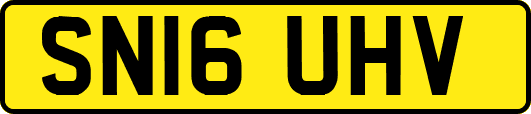 SN16 UHV